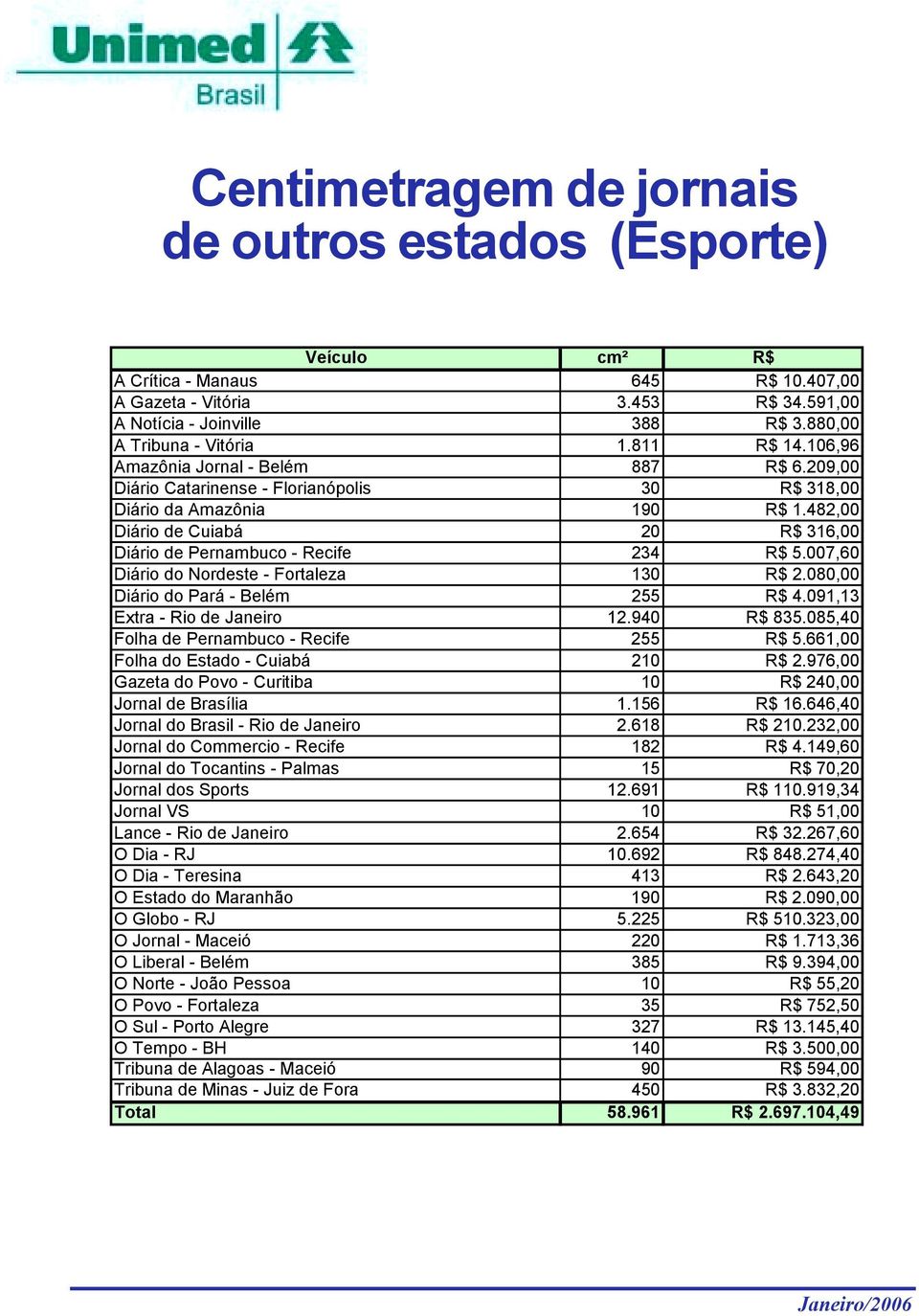 Unimed
Brasil

Centimetragem de jornais de outros estados (Esporte)

| Veículo | cm² | R$ |
|---|---|---|
| A Crítica - Manaus | 645 | R$ 10.407,00 |
| A Gazeta - Vitória | 3.453 | R$ 34.591,00 |
| A Notícia - Joinville | 388 | R$ 3.880,00 |
| A Tribuna - Vitória | 1.811 | R$ 14.106,96 |
| Amazônia Jornal - Belém | 887 | R$ 6.209,00 |
| Diário Catarinense - Florianópolis | 30 | R$ 318,00 |
| Diário da Amazônia | 190 | R$ 1.482,00 |
| Diário de Cuiabá | 20 | R$ 316,00 |
| Diário de Pernambuco - Recife | 234 | R$ 5.007,60 |
| Diário do Nordeste - Fortaleza | 130 | R$ 2.080,00 |
| Diário do Pará - Belém | 255 | R$ 4.091,13 |
| Extra - Rio de Janeiro | 12.940 | R$ 835.085,40 |
| Folha de Pernambuco - Recife | 255 | R$ 5.661,00 |
| Folha do Estado - Cuiabá | 210 | R$ 2.976,00 |
| Gazeta do Povo - Curitiba | 10 | R$ 240,00 |
| Jornal de Brasília | 1.156 | R$ 16.646,40 |
| Jornal do Brasil - Rio de Janeiro | 2.618 | R$ 210.232,00 |
| Jornal do Commercio - Recife | 182 | R$ 4.149,60 |
| Jornal do Tocantins - Palmas | 15 | R$ 70,20 |
| Jornal dos Sports | 12.691 | R$ 110.919,34 |
| Jornal VS | 10 | R$ 51,00 |
| Lance - Rio de Janeiro | 2.654 | R$ 32.267,60 |
| O Dia - RJ | 10.692 | R$ 848.274,40 |
| O Dia - Teresina | 413 | R$ 2.643,20 |
| O Estado do Maranhão | 190 | R$ 2.090,00 |
| O Globo - RJ | 5.225 | R$ 510.323,00 |
| O Jornal - Maceió | 220 | R$ 1.713,36 |
| O Liberal - Belém | 385 | R$ 9.394,00 |
| O Norte - João Pessoa | 10 | R$ 55,20 |
| O Povo - Fortaleza | 35 | R$ 752,50 |
| O Sul - Porto Alegre | 327 | R$ 13.145,40 |
| O Tempo - BH | 140 | R$ 3.500,00 |
| Tribuna de Alagoas - Maceió | 90 | R$ 594,00 |
| Tribuna de Minas - Juiz de Fora | 450 | R$ 3.832,20 |
| Total | 58.961 | R$ 2.697.104,49 |

Janeiro/2006